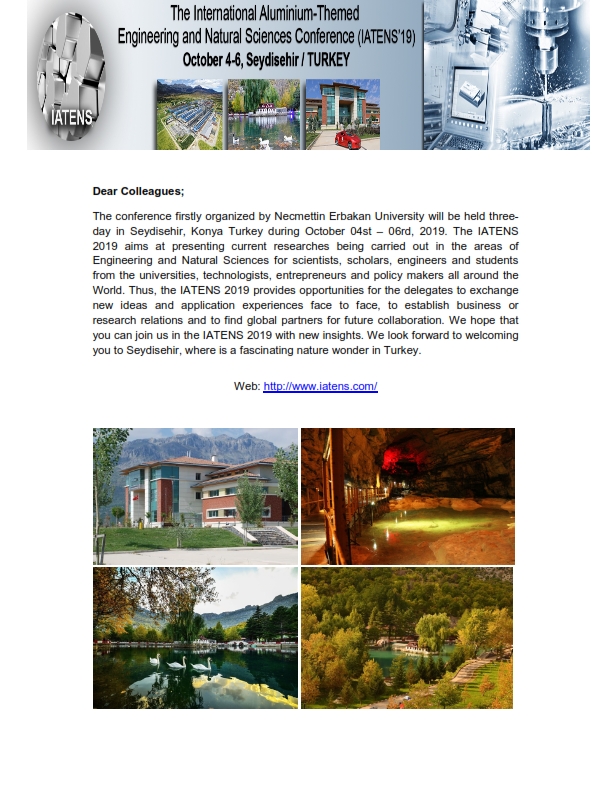 IATENS

The International Aluminium-Themed Engineering and Natural Sciences Conference (IATENS'19)
October 4-6, Seydisehir / TURKEY

Dear Colleagues;

The conference firstly organized by Necmettin Erbakan University will be held three-day in Seydisehir, Konya Turkey during October 04st – 06rd, 2019. The IATENS 2019 aims at presenting current researches being carried out in the areas of Engineering and Natural Sciences for scientists, scholars, engineers and students from the universities, technologists, entrepreneurs and policy makers all around the World. Thus, the IATENS 2019 provides opportunities for the delegates to exchange new ideas and application experiences face to face, to establish business or research relations and to find global partners for future collaboration. We hope that you can join us in the IATENS 2019 with new insights. We look forward to welcoming you to Seydisehir, where is a fascinating nature wonder in Turkey.

Web: http://www.iatens.com/